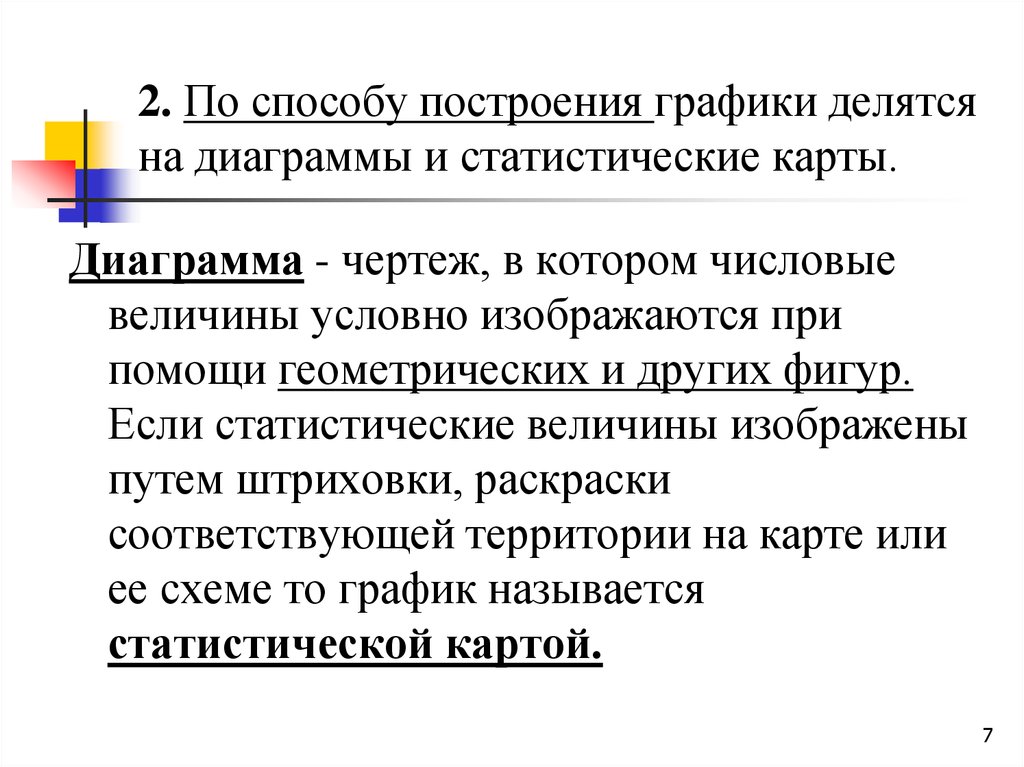 2. По способу построения графики делятся на диаграммы и статистические карты.

Диаграмма - чертеж, в котором числовые величины условно изображаются при помощи геометрических и других фигур. Если статистические величины изображены путем штриховки, раскраски соответствующей территории на карте или ее схеме то график называется статистической картой.

7